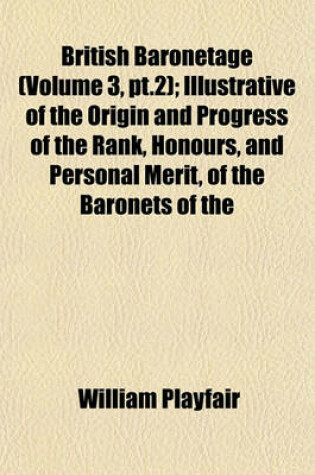 British Baronetage (Volume 3, pt.2); Illustrative of the Origin and Progress of the Rank, Honours, and Personal Merit, of the Baronets of the

William Playfair